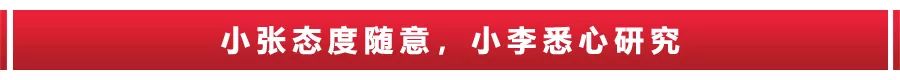 小张态度随意，小李悉心研究